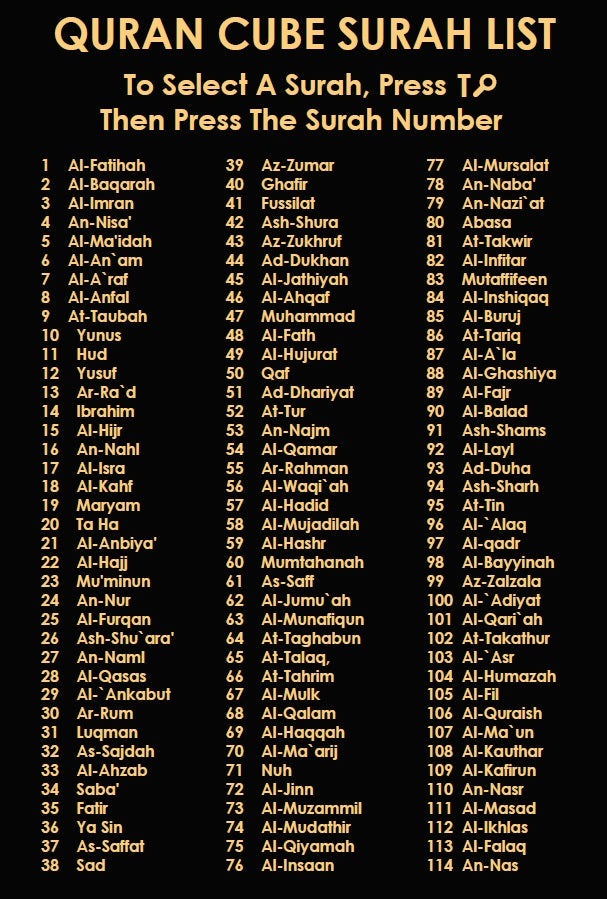 QURAN CUBE SURAH LIST

To Select A Surah, Press T
Then Press The Surah Number

1 Al-Fatihah
2 Al-Baqarah
3 Al-Imran
4 An-Nisa'
5 Al-Ma'idah
6 Al-An`am
7 Al-A`raf
8 Al-Anfal
9 At-Taubah
10 Yunus
11 Hud
12 Yusuf
13 Ar-Ra`d
14 Ibrahim
15 Al-Hijr
16 An-Nahl
17 Al-Isra
18 Al-Kahf
19 Maryam
20 Ta Ha
21 Al-Anbiya'
22 Al-Hajj
23 Mu'minun
24 An-Nur
25 Al-Furqan
26 Ash-Shu`ara'
27 An-Naml
28 Al-Qasas
29 Al-`Ankabut
30 Ar-Rum
31 Luqman
32 As-Sajdah
33 Al-Ahzab
34 Saba'
35 Fatir
36 Ya Sin
37 As-Saffat
38 Sad

39 Az-Zumar
40 Ghafir
41 Fussilat
42 Ash-Shura
43 Az-Zukhruf
44 Ad-Dukhan
45 Al-Jathiyah
46 Al-Ahqaf
47 Muhammad
48 Al-Fath
49 Al-Hujurat
50 Qaf
51 Ad-Dhariyat
52 At-Tur
53 An-Najm
54 Al-Qamar
55 Ar-Rahman
56 Al-Waqi`ah
57 Al-Hadid
58 Al-Mujadilah
59 Al-Hashr
60 Mumtahanah
61 As-Saff
62 Al-Jumu`ah
63 Al-Munafiqun
64 At-Taghabun
65 At-Talaq,
66 At-Tahrim
67 Al-Mulk
68 Al-Qalam
69 Al-Haqqah
70 Al-Ma`arij
71 Nuh
72 Al-Jinn
73 Al-Muzammil
74 Al-Mudathir
75 Al-Qiyamah
76 Al-Insaan

77 Al-Mursalat
78 An-Naba'
79 An-Nazi`at
80 Abasa
81 At-Takwir
82 Al-Infitar
83 Mutaffifeen
84 Al-Inshiqaq
85 Al-Buruj
86 At-Tariq
87 Al-A`la
88 Al-Ghashiya
89 Al-Fajr
90 Al-Balad
91 Ash-Shams
92 Al-Layl
93 Ad-Duha
94 Ash-Sharh
95 At-Tin
96 Al-`Alaq
97 Al-qadr
98 Al-Bayyinah
99 Az-Zalzala
100 Al-`Adiyat
101 Al-Qari`ah
102 At-Takathur
103 Al-`Asr
104 Al-Humazah
105 Al-Fil
106 Al-Quraish
107 Al-Ma`un
108 Al-Kauthar
109 Al-Kafirun
110 An-Nasr
111 Al-Masad
112 Al-Ikhlas
113 Al-Falaq
114 An-Nas